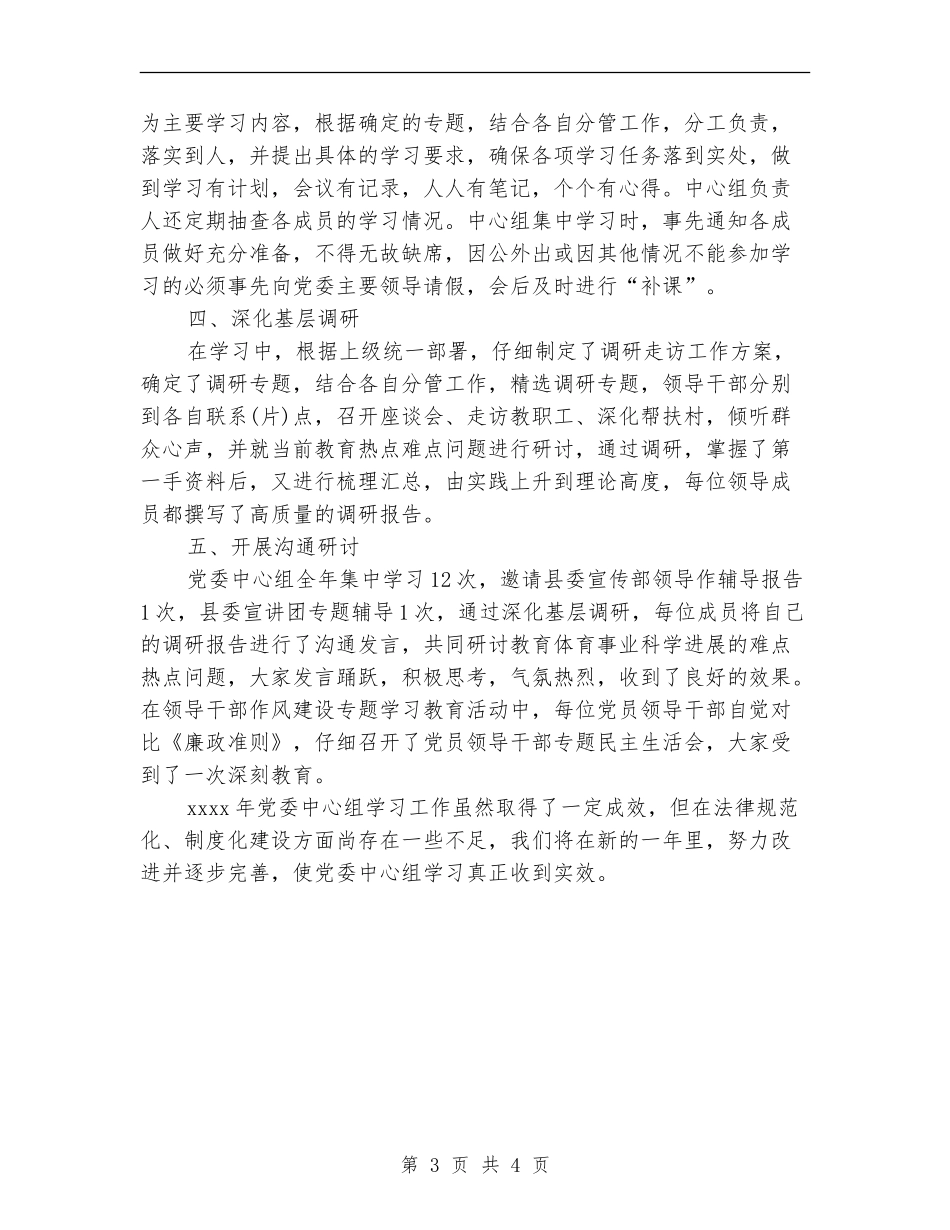 为主要学习内容，根据确定的专题，结合各自分管工作，分工负责，落实到人，并提出具体的学习要求，确保各项学习任务落到实处，做到学习有计划，会议有记录，人人有笔记，个个有心得。中心组负责人还定期抽查各成员的学习情况。中心组集中学习时，事先通知各成员做好充分准备，不得无故缺席，因公外出或因其他情况不能参加学习的必须事先向党委主要领导请假，会后及时进行“补课”。

四、深化基层调研

在学习中，根据上级统一部署，仔细制定了调研走访工作方案，确定了调研专题，结合各自分管工作，精选调研专题，领导干部分别到各自联系(片)点，召开座谈会、走访教职工、深化帮扶村，倾听群众心声，并就当前教育热点难点问题进行研讨，通过调研，掌握了第一手资料后，又进行梳理汇总，由实践上升到理论高度，每位领导成员都撰写了高质量的调研报告。

五、开展沟通研讨

党委中心组全年集中学习12次，邀请县委宣传部领导作辅导报告1次，县委宣讲团专题辅导1次，通过深化基层调研，每位成员将自己的调研报告进行了沟通发言，共同研讨教育体育事业科学进展的难点热点问题，大家发言踊跃，积极思考，气氛热烈，收到了良好的效果。在领导干部作风建设专题学习教育活动中，每位党员领导干部自觉对比《廉政准则》，仔细召开了党员领导干部专题民主生活会，大家受到了一次深刻教育。

xxxx年党委中心组学习工作虽然取得了一定成效，但在法律规范化、制度化建设方面尚存在一些不足，我们将在新的一年里，努力改进并逐步完善，使党委中心组学习真正收到实效。

第 3 页 共 4 页